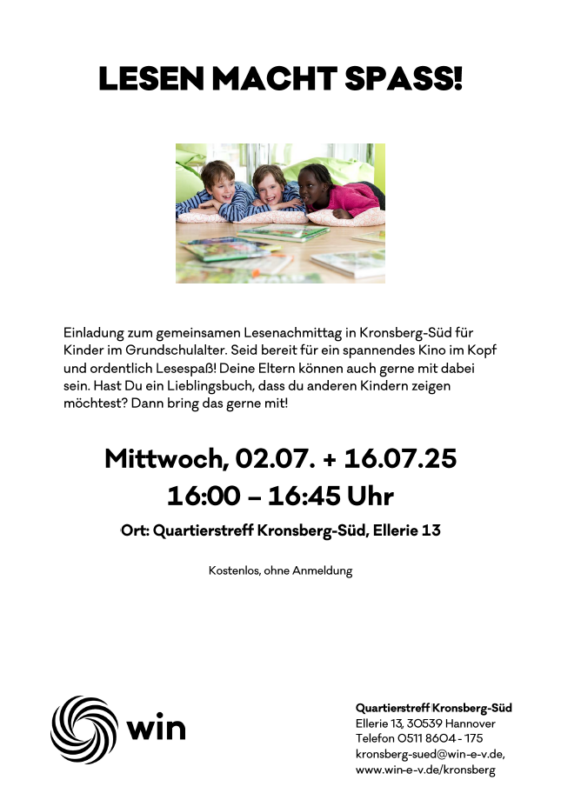 LESEN MACHT SPASS!

Einladung zum gemeinsamen Lesenachmittag in Kronsberg-Süd für Kinder im Grundschulalter. Seid bereit für ein spannendes Kino im Kopf und ordentlich Lesespaß! Deine Eltern können auch gerne mit dabei sein. Hast Du ein Lieblingsbuch, dass du anderen Kindern zeigen möchtest? Dann bring das gerne mit!

Mittwoch, 02.07. + 16.07.25
16:00 – 16:45 Uhr

Ort: Quartierstreff Kronsberg-Süd, Ellerie 13

Kostenlos, ohne Anmeldung

win

Quartierstreff Kronsberg-Süd
Ellerie 13, 30539 Hannover
Telefon 0511 8604 - 175
kronsberg-sued@win-e-v.de,
www.win-e-v.de/kronsberg